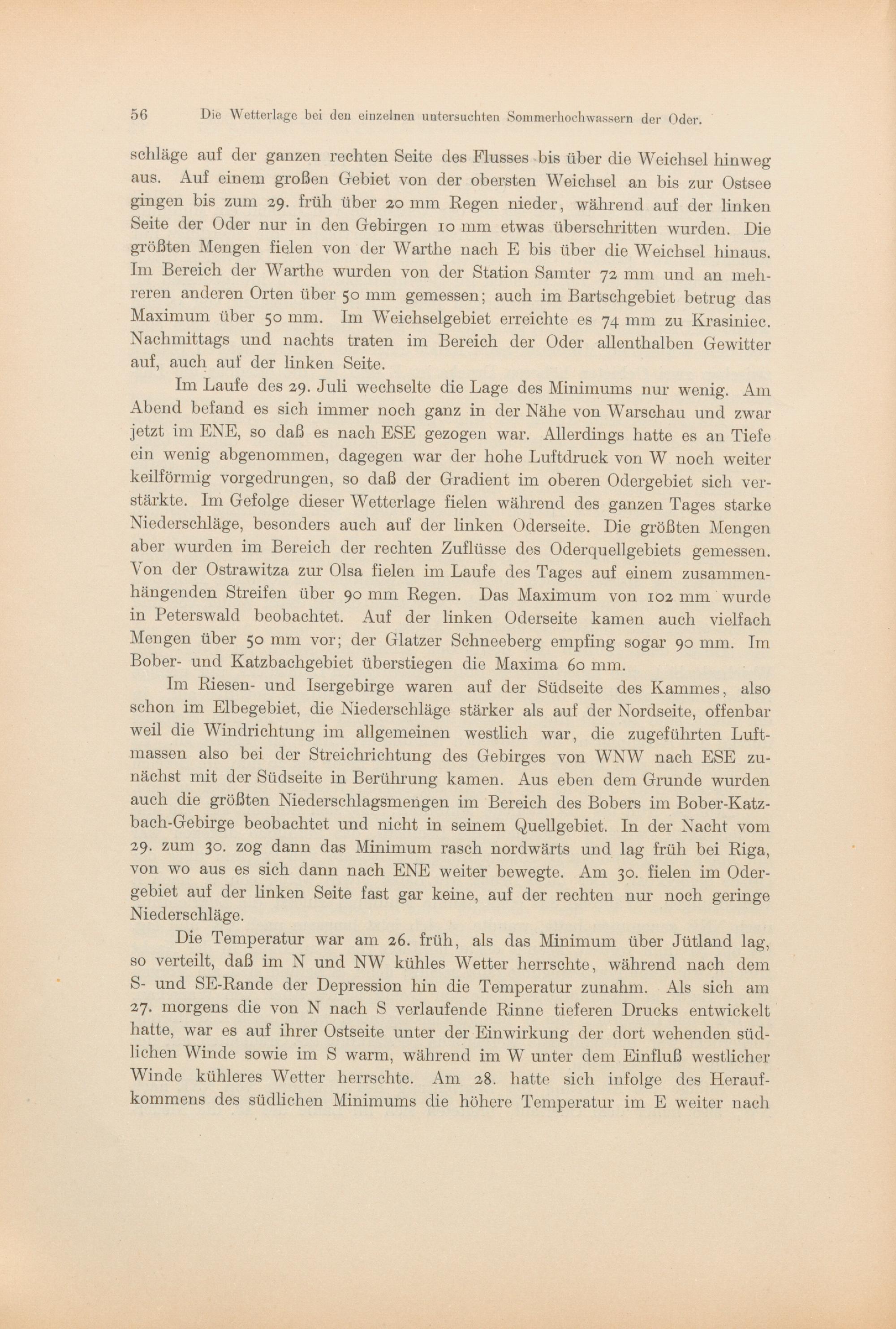 56 Die Wetterlage bei den einzelnen untersuchten Sommerhochwassern der Oder.

schläge auf der ganzen rechten Seite des Flusses bis über die Weichsel hinweg aus. Auf einem großen Gebiet von der obersten Weichsel an bis zur Ostsee gingen bis zum 29. früh über 20 mm Regen nieder, während auf der linken Seite der Oder nur in den Gebirgen 10 mm etwas überschritten wurden. Die größten Mengen fielen von der Warthe nach E bis über die Weichsel hinaus. Im Bereich der Warthe wurden von der Station Samter 72 mm und an mehreren anderen Orten über 50 mm gemessen; auch im Bartschgebiet betrug das Maximum über 50 mm. Im Weichselgebiet erreichte es 74 mm zu Krasiniec. Nachmittags und nachts traten im Bereich der Oder allenthalben Gewitter auf, auch auf der linken Seite.

Im Laufe des 29. Juli wechselte die Lage des Minimums nur wenig. Am Abend befand es sich immer noch ganz in der Nähe von Warschau und zwar jetzt im ENE, so daß es nach ESE gezogen war. Allerdings hatte es an Tiefe ein wenig abgenommen, dagegen war der hohe Luftdruck von W noch weiter keilförmig vorgedrungen, so daß der Gradient im oberen Odergebiet sich verstärkte. Im Gefolge dieser Wetterlage fielen während des ganzen Tages starke Niederschläge, besonders auch auf der linken Oderseite. Die größten Mengen aber wurden im Bereich der rechten Zuflüsse des Oderquellgebiets gemessen. Von der Ostrawitza zur Olsa fielen im Laufe des Tages auf einem zusammenhängenden Streifen über 90 mm Regen. Das Maximum von 102 mm wurde in Peterswald beobachtet. Auf der linken Oderseite kamen auch vielfach Mengen über 50 mm vor; der Glatzer Schneeberg empfing sogar 90 mm. Im Bober- und Katzbachgebiet überstiegen die Maxima 60 mm.

Im Riesen- und Isergebirge waren auf der Südseite des Kammes, also schon im Elbegebiet, die Niederschläge stärker als auf der Nordseite, offenbar weil die Windrichtung im allgemeinen westlich war, die zugeführten Luftmassen also bei der Streichrichtung des Gebirges von WNW nach ESE zunächst mit der Südseite in Berührung kamen. Aus eben dem Grunde wurden auch die größten Niederschlagsmengen im Bereich des Bobers im Bober-Katzbach-Gebirge beobachtet und nicht in seinem Quellgebiet. In der Nacht vom 29. zum 30. zog dann das Minimum rasch nordwärts und lag früh bei Riga, von wo aus es sich dann nach ENE weiter bewegte. Am 30. fielen im Odergebiet auf der linken Seite fast gar keine, auf der rechten nur noch geringe Niederschläge.

Die Temperatur war am 26. früh, als das Minimum über Jütland lag, so verteilt, daß im N und NW kühles Wetter herrschte, während nach dem S- und SE-Rande der Depression hin die Temperatur zunahm. Als sich am 27. morgens die von N nach S verlaufende Rinne tieferen Drucks entwickelt hatte, war es auf ihrer Ostseite unter der Einwirkung der dort wehenden südlichen Winde sowie im S warm, während im W unter dem Einfluß westlicher Winde kühleres Wetter herrschte. Am 28. hatte sich infolge des Heraufkommens des südlichen Minimums die höhere Temperatur im E weiter nach